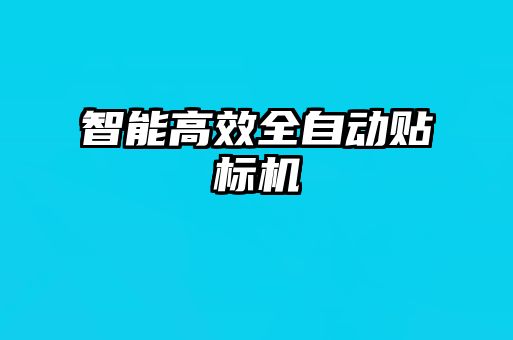 智能高效全自动贴标机